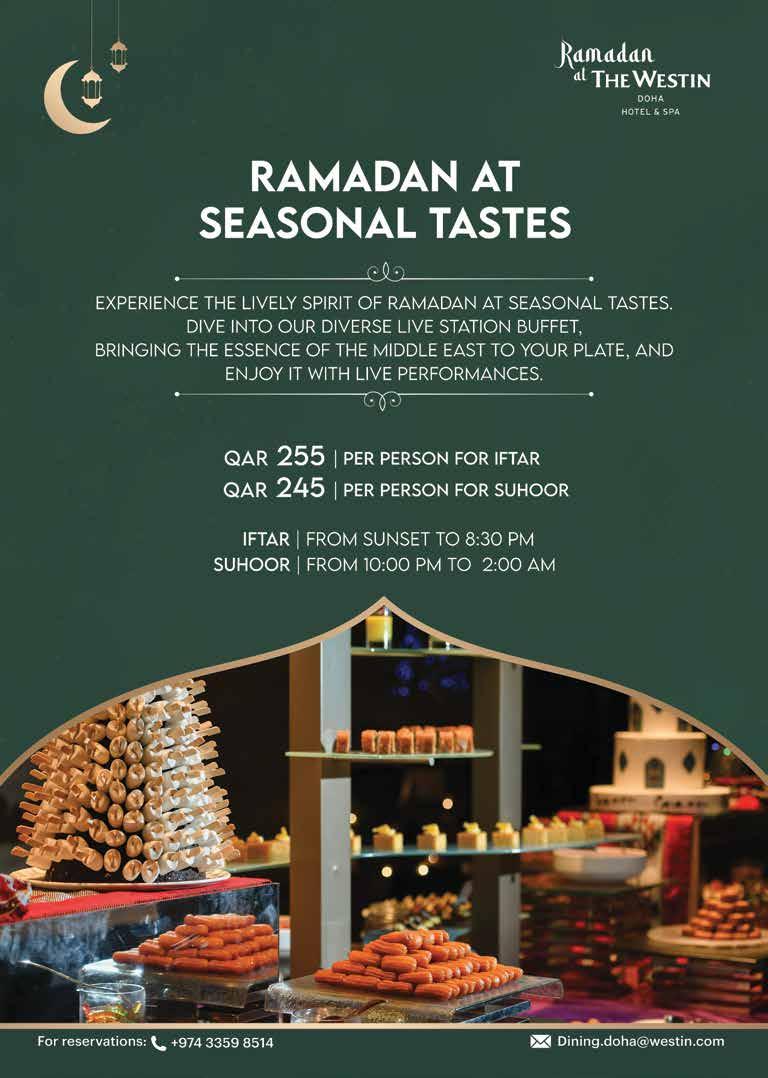 Ramadan at THE WESTIN
DOHA
HOTEL & SPA

RAMADAN AT SEASONAL TASTES

EXPERIENCE THE LIVELY SPIRIT OF RAMADAN AT SEASONAL TASTES. DIVE INTO OUR DIVERSE LIVE STATION BUFFET, BRINGING THE ESSENCE OF THE MIDDLE EAST TO YOUR PLATE, AND ENJOY IT WITH LIVE PERFORMANCES.

QAR 255 | PER PERSON FOR IFTAR
QAR 245 | PER PERSON FOR SUHOOR

IFTAR | FROM SUNSET TO 8:30 PM
SUHOOR | FROM 10:00 PM TO 2:00 AM

For reservations: +974 3359 8514

Dining.doha@westin.com